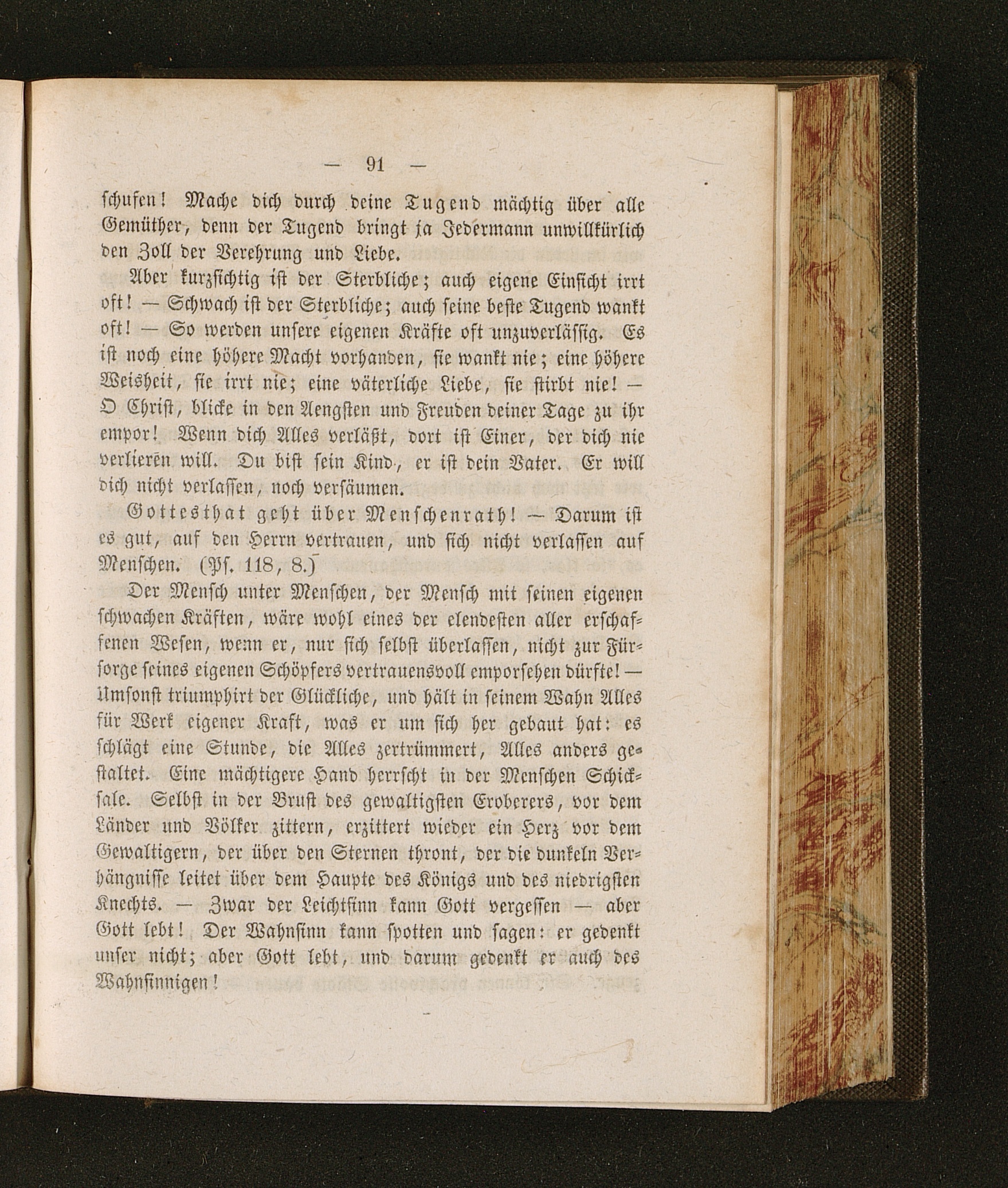 — 91 —

schufen! Mache dich durch deine Tugend mächtig über alle Gemüther, denn der Tugend bringt ja Jedermann unwillkürlich den Zoll der Verehrung und Liebe.

Aber kurzsichtig ist der Sterbliche; auch eigene Einsicht irrt oft! — Schwach ist der Sterbliche; auch seine beste Tugend wankt oft! — So werden unsere eigenen Kräfte oft unzuverlässig. Es ist noch eine höhere Macht vorhanden, sie wankt nie; eine höhere Weisheit, sie irrt nie; eine väterliche Liebe, sie stirbt nie! — O Christ, blicke in den Aengsten und Freuden deiner Tage zu ihr empor! Wenn dich Alles verläßt, dort ist Einer, der dich nie verlieren will. Du bist sein Kind, er ist dein Vater. Er will dich nicht verlassen, noch versäumen.

Gottesthat geht über Menschenrath! — Darum ist es gut, auf den Herrn vertrauen, und sich nicht verlassen auf Menschen. (Ps. 118, 8.)

Der Mensch unter Menschen, der Mensch mit seinen eigenen schwachen Kräften, wäre wohl eines der elendesten aller erschaffenen Wesen, wenn er, nur sich selbst überlassen, nicht zur Fürsorge seines eigenen Schöpfers vertrauensvoll emporsehen dürfte! — Umsonst triumphirt der Glückliche, und hält in seinem Wahn Alles für Werk eigener Kraft, was er um sich her gebaut hat: es schlägt eine Stunde, die Alles zertrümmert, Alles anders gestaltet. Eine mächtigere Hand herrscht in der Menschen Schicksale. Selbst in der Brust des gewaltigsten Eroberers, vor dem Länder und Völker zittern, erzittert wieder ein Herz vor dem Gewaltigern, der über den Sternen thront, der die dunkeln Verhängnisse leitet über dem Haupte des Königs und des niedrigsten Knechts. — Zwar der Leichtsinn kann Gott vergessen — aber Gott lebt! Der Wahnsinn kann spotten und sagen: er gedenkt unser nicht; aber Gott lebt, und darum gedenkt er auch des Wahnsinnigen!